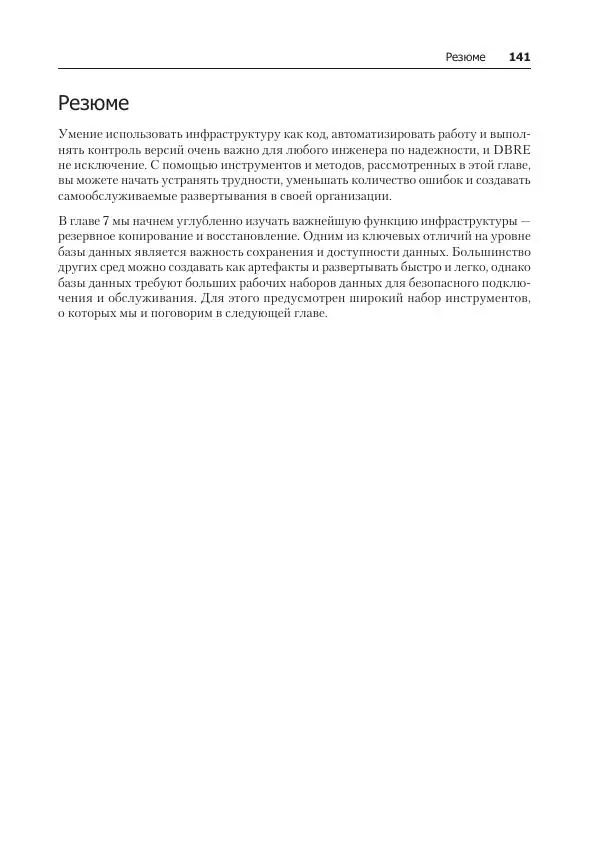 Резюме 141

Резюме

Умение использовать инфраструктуру как код, автоматизировать работу и выполнять контроль версий очень важно для любого инженера по надежности, и DBRE не исключение. С помощью инструментов и методов, рассмотренных в этой главе, вы можете начать устранять трудности, уменьшать количество ошибок и создавать самообслуживаемые развертывания в своей организации.

В главе 7 мы начнем углубленно изучать важнейшую функцию инфраструктуры — резервное копирование и восстановление. Одним из ключевых отличий на уровне базы данных является важность сохранения и доступности данных. Большинство других сред можно создавать как артефакты и развертывать быстро и легко, однако базы данных требуют больших рабочих наборов данных для безопасного подключения и обслуживания. Для этого предусмотрен широкий набор инструментов, о которых мы и поговорим в следующей главе.